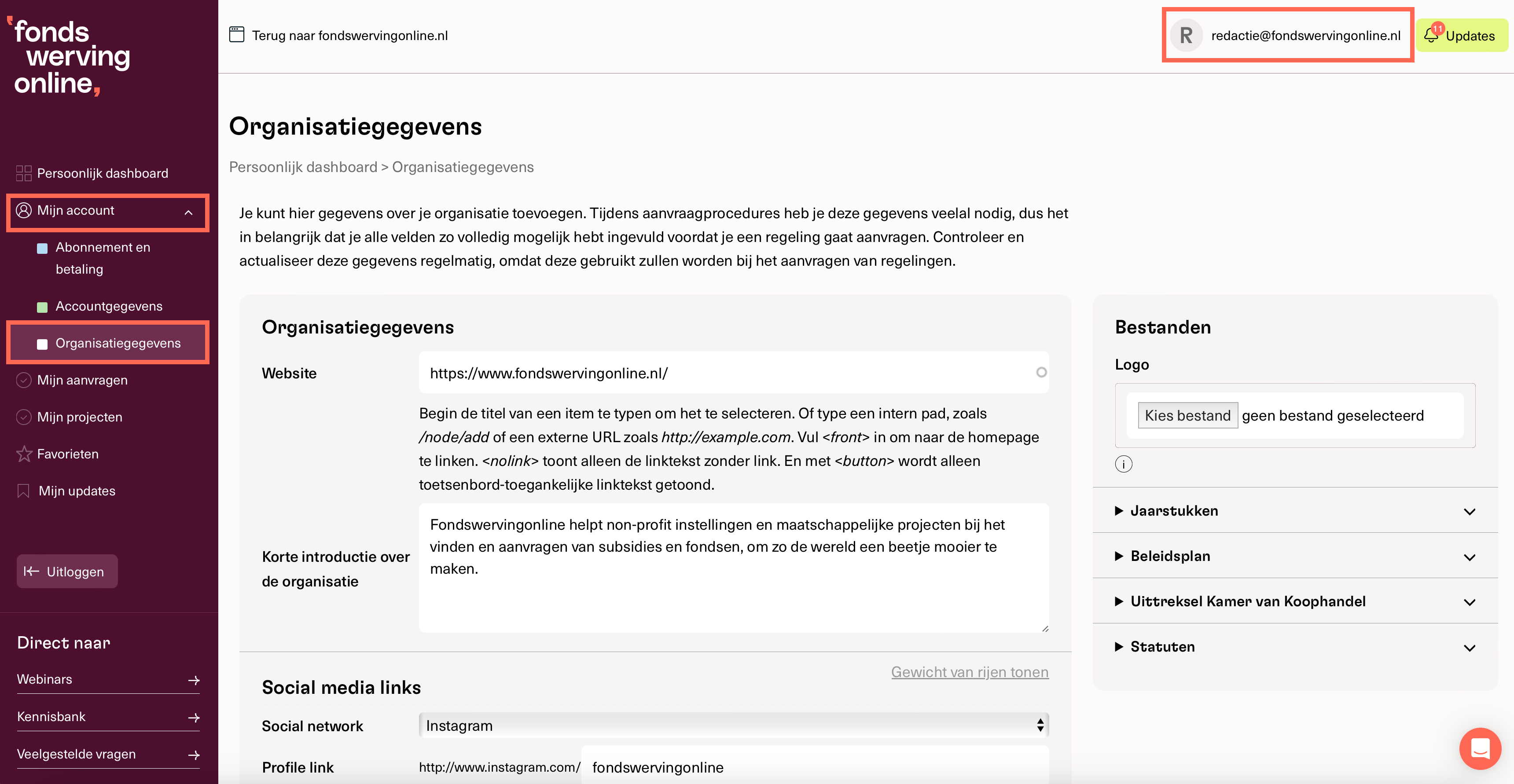 fonds werving online,

Persoonlijk dashboard
Mijn account
Abonnement en betaling
Accountgegevens
Organisatiegegevens
Mijn aanvragen
Mijn projecten
Favorieten
Mijn updates

Uitloggen

Direct naar
Webinars
Kennisbank
Veelgestelde vragen

Terug naar fondswervingonline.nl

R redactie@fondswervingonline.nl

11 Updates

Organisatiegegevens

Persoonlijk dashboard > Organisatiegegevens

Je kunt hier gegevens over je organisatie toevoegen. Tijdens aanvraagprocedures heb je deze gegevens veelal nodig, dus het in belangrijk dat je alle velden zo volledig mogelijk hebt ingevuld voordat je een regeling gaat aanvragen. Controleer en actualiseer deze gegevens regelmatig, omdat deze gebruikt zullen worden bij het aanvragen van regelingen.

Organisatiegegevens

Website
https://www.fondswervingonline.nl/

Begin de titel van een item te typen om het te selecteren. Of type een intern pad, zoals /node/add of een externe URL zoals http://example.com. Vul <front> in om naar de homepage te linken. <nolink> toont alleen de linktekst zonder link. En met <button> wordt alleen toetsenbord-toegankelijke linktekst getoond.

Korte introductie over de organisatie
Fondswervingonline helpt non-profit instellingen en maatschappelijke projecten bij het vinden en aanvragen van subsidies en fondsen, om zo de wereld een beetje mooier te maken.

Gewicht van rijen tonen

Social media links

Social network
Instagram

Profile link
http://www.instagram.com/ fondswervingonline

Bestanden

Logo
Kies bestand geen bestand geselecteerd

Jaarstukken
Beleidsplan
Uittreksel Kamer van Koophandel
Statuten